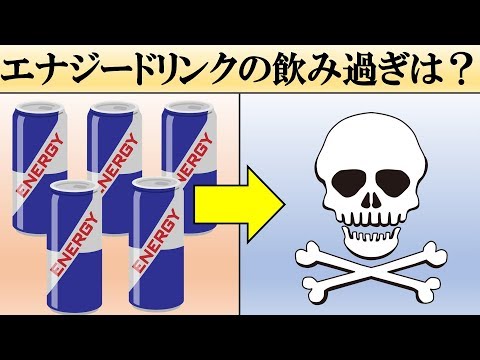 エナジードリンクの飲み過ぎは？

ENERGY
ENERGY
ENERGY
ENERGY
ENERGY